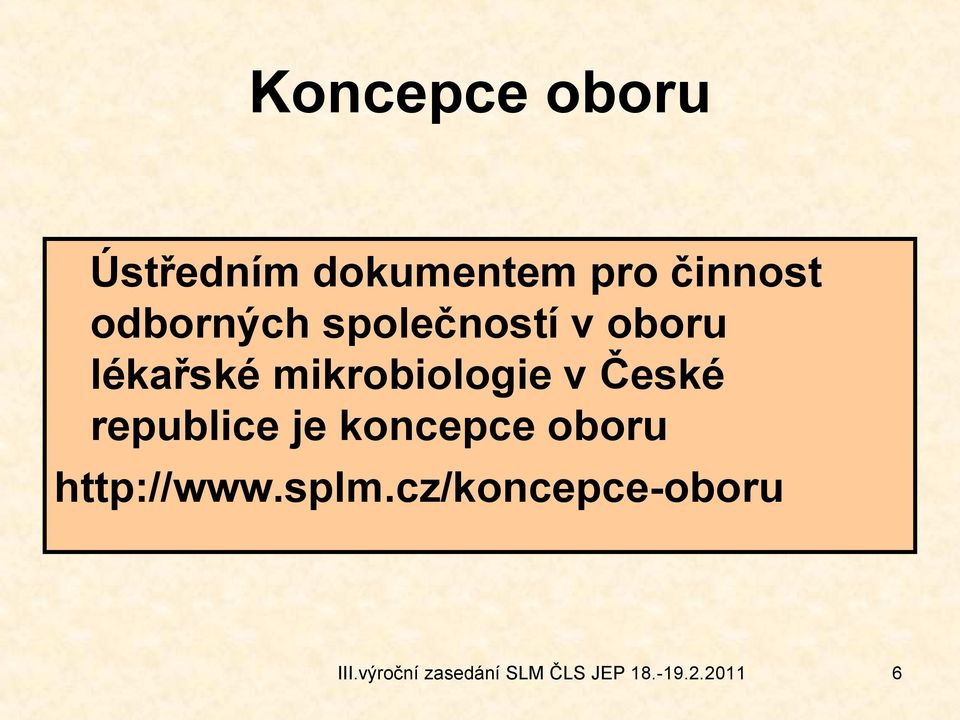 Koncepce oboru

Ústředním dokumentem pro činnost odborných společností v oboru lékařské mikrobiologie v České republice je koncepce oboru

http://www.splm.cz/koncepce-oboru

III.výroční zasedání SLM ČLS JEP 18.-19.2.2011

6